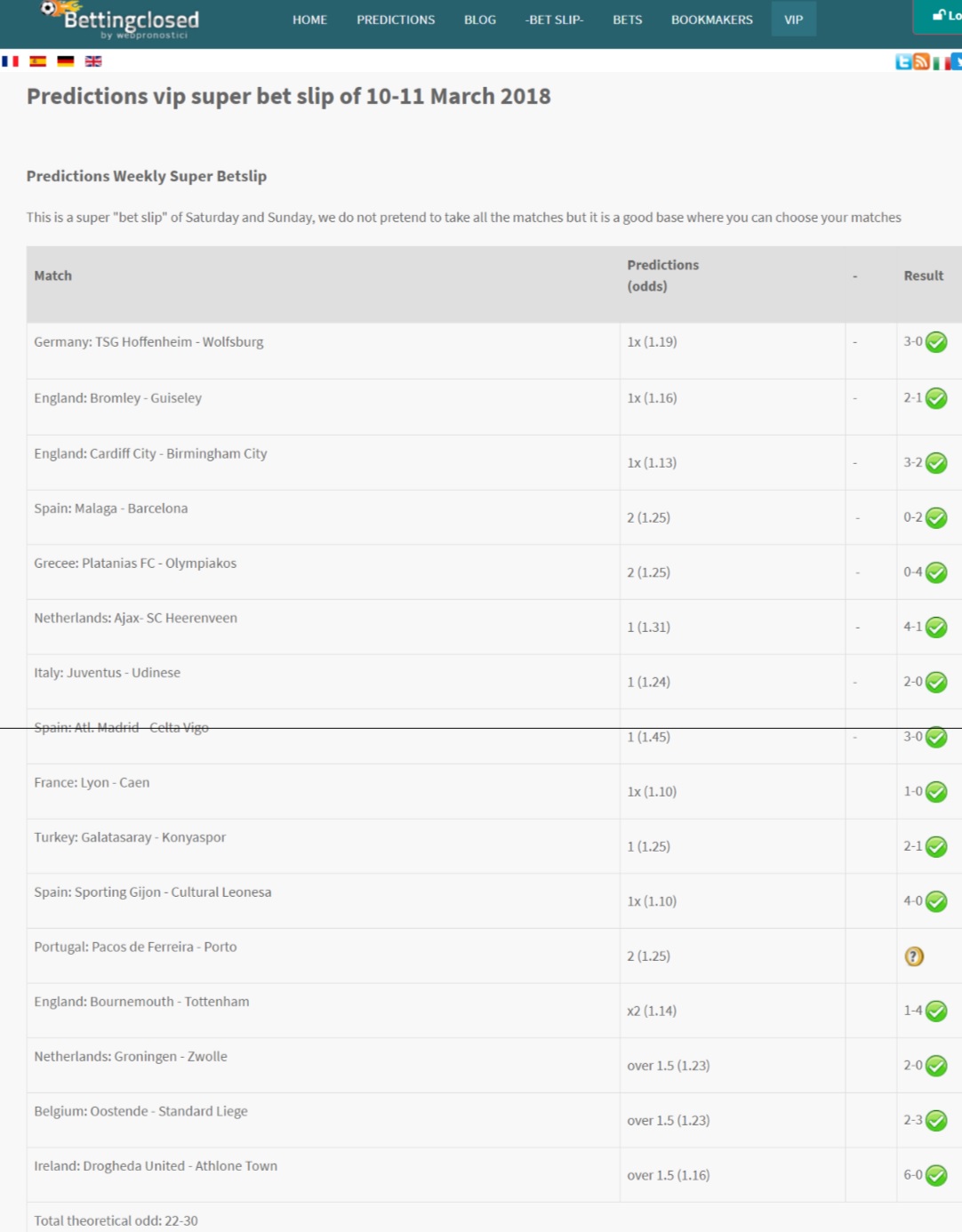 Bettingclosed
by webpronostici

HOME PREDICTIONS BLOG -BET SLIP- BETS BOOKMAKERS VIP

Lo

Predictions vip super bet slip of 10-11 March 2018

Predictions Weekly Super Betslip

This is a super "bet slip" of Saturday and Sunday, we do not pretend to take all the matches but it is a good base where you can choose your matches

| Match | Predictions (odds) | - | Result |
|---|---|---|---|
| Germany: TSG Hoffenheim - Wolfsburg | 1x (1.19) | - | 3-0 |
| England: Bromley - Guiseley | 1x (1.16) | - | 2-1 |
| England: Cardiff City - Birmingham City | 1x (1.13) | - | 3-2 |
| Spain: Malaga - Barcelona | 2 (1.25) | - | 0-2 |
| Grecee: Platanias FC - Olympiakos | 2 (1.25) | - | 0-4 |
| Netherlands: Ajax- SC Heerenveen | 1 (1.31) | - | 4-1 |
| Italy: Juventus - Udinese | 1 (1.24) | - | 2-0 |
| Spain: Atl. Madrid - Celta Vigo | 1 (1.45) | - | 3-0 |
| France: Lyon - Caen | 1x (1.10) | | 1-0 |
| Turkey: Galatasaray - Konyaspor | 1 (1.25) | | 2-1 |
| Spain: Sporting Gijon - Cultural Leonesa | 1x (1.10) | | 4-0 |
| Portugal: Pacos de Ferreira - Porto | 2 (1.25) | | ? |
| England: Bournemouth - Tottenham | x2 (1.14) | | 1-4 |
| Netherlands: Groningen - Zwolle | over 1.5 (1.23) | | 2-0 |
| Belgium: Oostende - Standard Liege | over 1.5 (1.23) | | 2-3 |
| Ireland: Drogheda United - Athlone Town | over 1.5 (1.16) | | 6-0 |

Total theoretical odd: 22-30